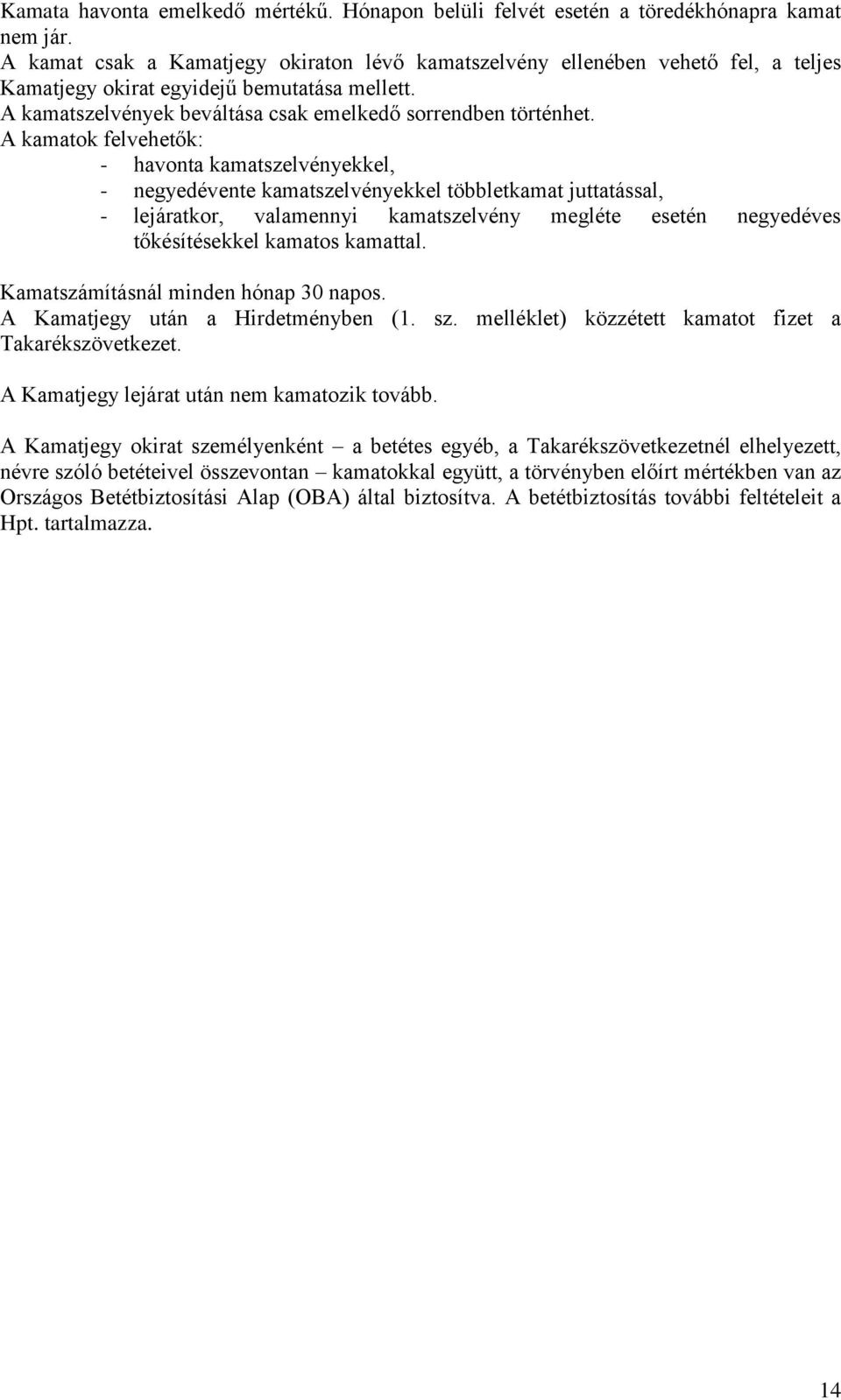 Kamata havonta emelkedő mértékű. Hónapon belüli felvét esetén a töredékhónapra kamat nem jár.
A kamat csak a Kamatjegy okiraton lévő kamatszelvény ellenében vehető fel, a teljes Kamatjegy okirat egyidejű bemutatása mellett.
A kamatszelvények beváltása csak emelkedő sorrendben történhet.
A kamatok felvehetők:
- havonta kamatszelvényekkel,
- negyedévente kamatszelvényekkel többletkamat juttatással,
- lejáratkor, valamennyi kamatszelvény megléte esetén negyedéves tőkésítésekkel kamatos kamattal.

Kamatszámításnál minden hónap 30 napos.
A Kamatjegy után a Hirdetményben (1. sz. melléklet) közzétett kamatot fizet a Takarékszövetkezet.

A Kamatjegy lejárat után nem kamatozik tovább.

A Kamatjegy okirat személyenként – a betétes egyéb, a Takarékszövetkezetnél elhelyezett, névre szóló betéteivel összevontan – kamatokkal együtt, a törvényben előírt mértékben van az Országos Betétbiztosítási Alap (OBA) által biztosítva. A betétbiztosítás további feltételeit a Hpt. tartalmazza.

14